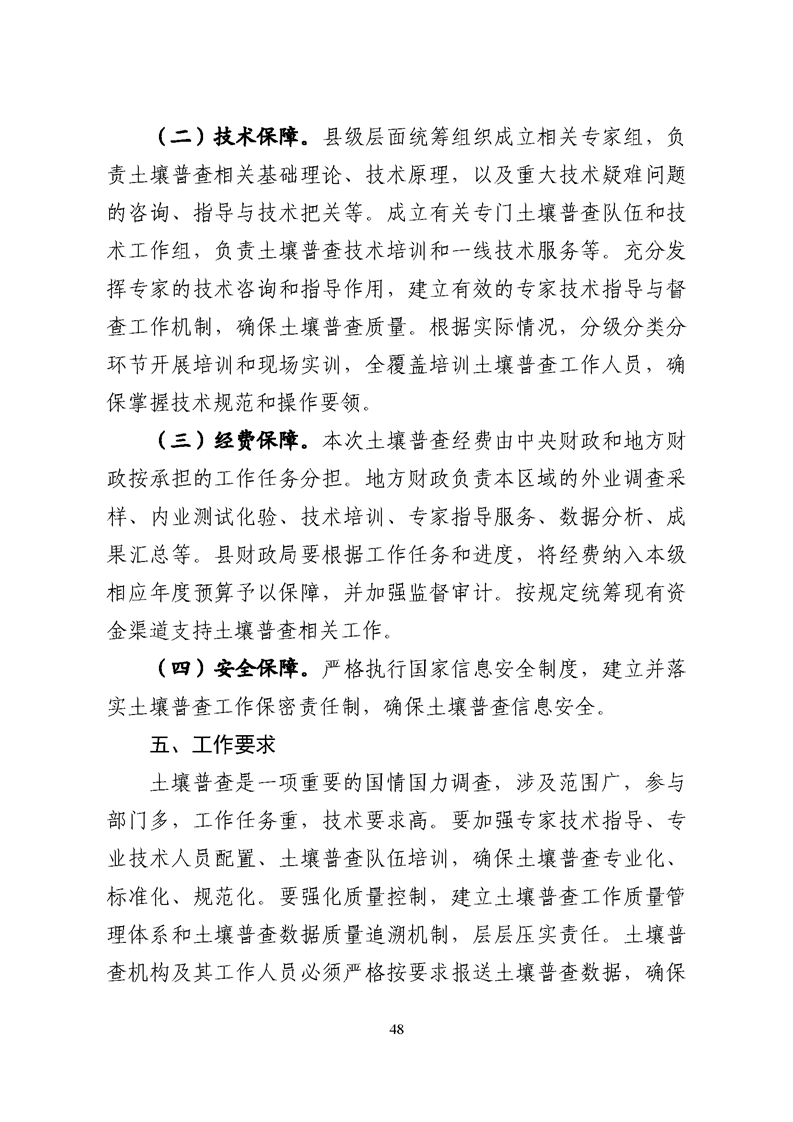 （二）技术保障。县级层面统筹组织成立相关专家组，负责土壤普查相关基础理论、技术原理，以及重大技术疑难问题的咨询、指导与技术把关等。成立有关专门土壤普查队伍和技术工作组，负责土壤普查技术培训和一线技术服务等。充分发挥专家的技术咨询和指导作用，建立有效的专家技术指导与督查工作机制，确保土壤普查质量。根据实际情况，分级分类分环节开展培训和现场实训，全覆盖培训土壤普查工作人员，确保掌握技术规范和操作要领。

（三）经费保障。本次土壤普查经费由中央财政和地方财政按承担的工作任务分担。地方财政负责本区域的外业调查采样、内业测试化验、技术培训、专家指导服务、数据分析、成果汇总等。县财政局要根据工作任务和进度，将经费纳入本级相应年度预算予以保障，并加强监督审计。按规定统筹现有资金渠道支持土壤普查相关工作。

（四）安全保障。严格执行国家信息安全制度，建立并落实土壤普查工作保密责任制，确保土壤普查信息安全。

五、工作要求

土壤普查是一项重要的国情国力调查，涉及范围广，参与部门多，工作任务重，技术要求高。要加强专家技术指导、专业技术人员配置、土壤普查队伍培训，确保土壤普查专业化、标准化、规范化。要强化质量控制，建立土壤普查工作质量管理体系和土壤普查数据质量追溯机制，层层压实责任。土壤普查机构及其工作人员必须严格按要求报送土壤普查数据，确保

48